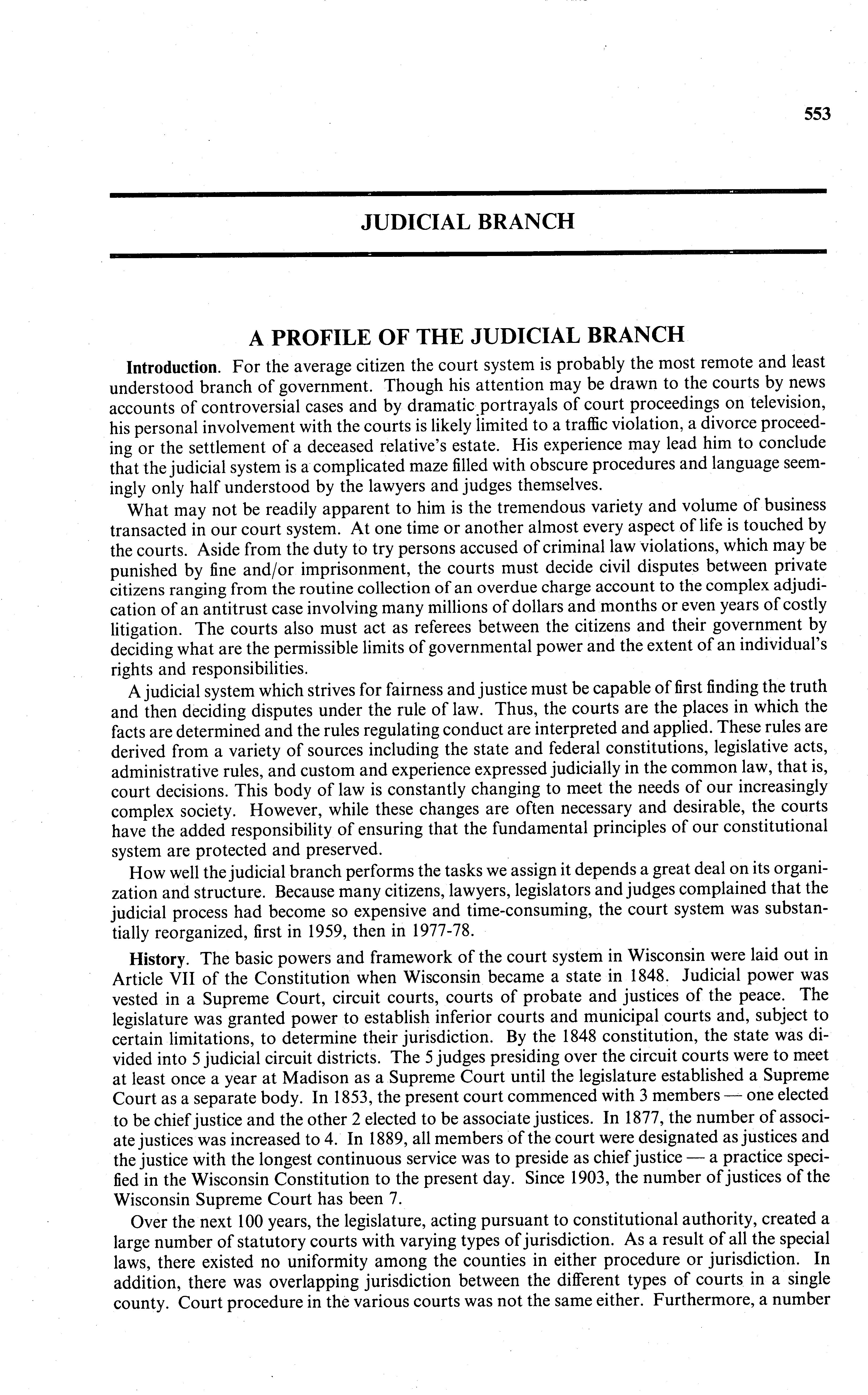 553

JUDICIAL BRANCH

A PROFILE OF THE JUDICIAL BRANCH

Introduction. For the average citizen the court system is probably the most remote and least understood branch of government. Though his attention may be drawn to the courts by news accounts of controversial cases and by dramatic portrayals of court proceedings on television, his personal involvement with the courts is likely limited to a traffic violation, a divorce proceeding or the settlement of a deceased relative's estate. His experience may lead him to conclude that the judicial system is a complicated maze filled with obscure procedures and language seemingly only half understood by the lawyers and judges themselves.

What may not be readily apparent to him is the tremendous variety and volume of business transacted in our court system. At one time or another almost every aspect of life is touched by the courts. Aside from the duty to try persons accused of criminal law violations, which may be punished by fine and/or imprisonment, the courts must decide civil disputes between private citizens ranging from the routine collection of an overdue charge account to the complex adjudication of an antitrust case involving many millions of dollars and months or even years of costly litigation. The courts also must act as referees between the citizens and their government by deciding what are the permissible limits of governmental power and the extent of an individual's rights and responsibilities.

A judicial system which strives for fairness and justice must be capable of first finding the truth and then deciding disputes under the rule of law. Thus, the courts are the places in which the facts are determined and the rules regulating conduct are interpreted and applied. These rules are derived from a variety of sources including the state and federal constitutions, legislative acts, administrative rules, and custom and experience expressed judicially in the common law, that is, court decisions. This body of law is constantly changing to meet the needs of our increasingly complex society. However, while these changes are often necessary and desirable, the courts have the added responsibility of ensuring that the fundamental principles of our constitutional system are protected and preserved.

How well the judicial branch performs the tasks we assign it depends a great deal on its organization and structure. Because many citizens, lawyers, legislators and judges complained that the judicial process had become so expensive and time-consuming, the court system was substantially reorganized, first in 1959, then in 1977-78.

History. The basic powers and framework of the court system in Wisconsin were laid out in Article VII of the Constitution when Wisconsin became a state in 1848. Judicial power was vested in a Supreme Court, circuit courts, courts of probate and justices of the peace. The legislature was granted power to establish inferior courts and municipal courts and, subject to certain limitations, to determine their jurisdiction. By the 1848 constitution, the state was divided into 5 judicial circuit districts. The 5 judges presiding over the circuit courts were to meet at least once a year at Madison as a Supreme Court until the legislature established a Supreme Court as a separate body. In 1853, the present court commenced with 3 members — one elected to be chief justice and the other 2 elected to be associate justices. In 1877, the number of associate justices was increased to 4. In 1889, all members of the court were designated as justices and the justice with the longest continuous service was to preside as chief justice — a practice specified in the Wisconsin Constitution to the present day. Since 1903, the number of justices of the Wisconsin Supreme Court has been 7.

Over the next 100 years, the legislature, acting pursuant to constitutional authority, created a large number of statutory courts with varying types of jurisdiction. As a result of all the special laws, there existed no uniformity among the counties in either procedure or jurisdiction. In addition, there was overlapping jurisdiction between the different types of courts in a single county. Court procedure in the various courts was not the same either. Furthermore, a number